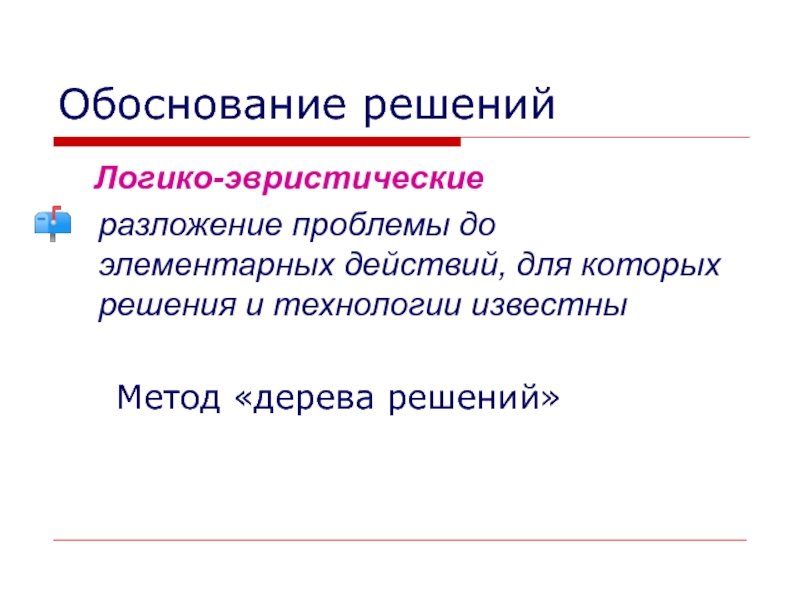 Обоснование решений

Логико-эвристические

разложение проблемы до элементарных действий, для которых решения и технологии известны

Метод «дерева решений»